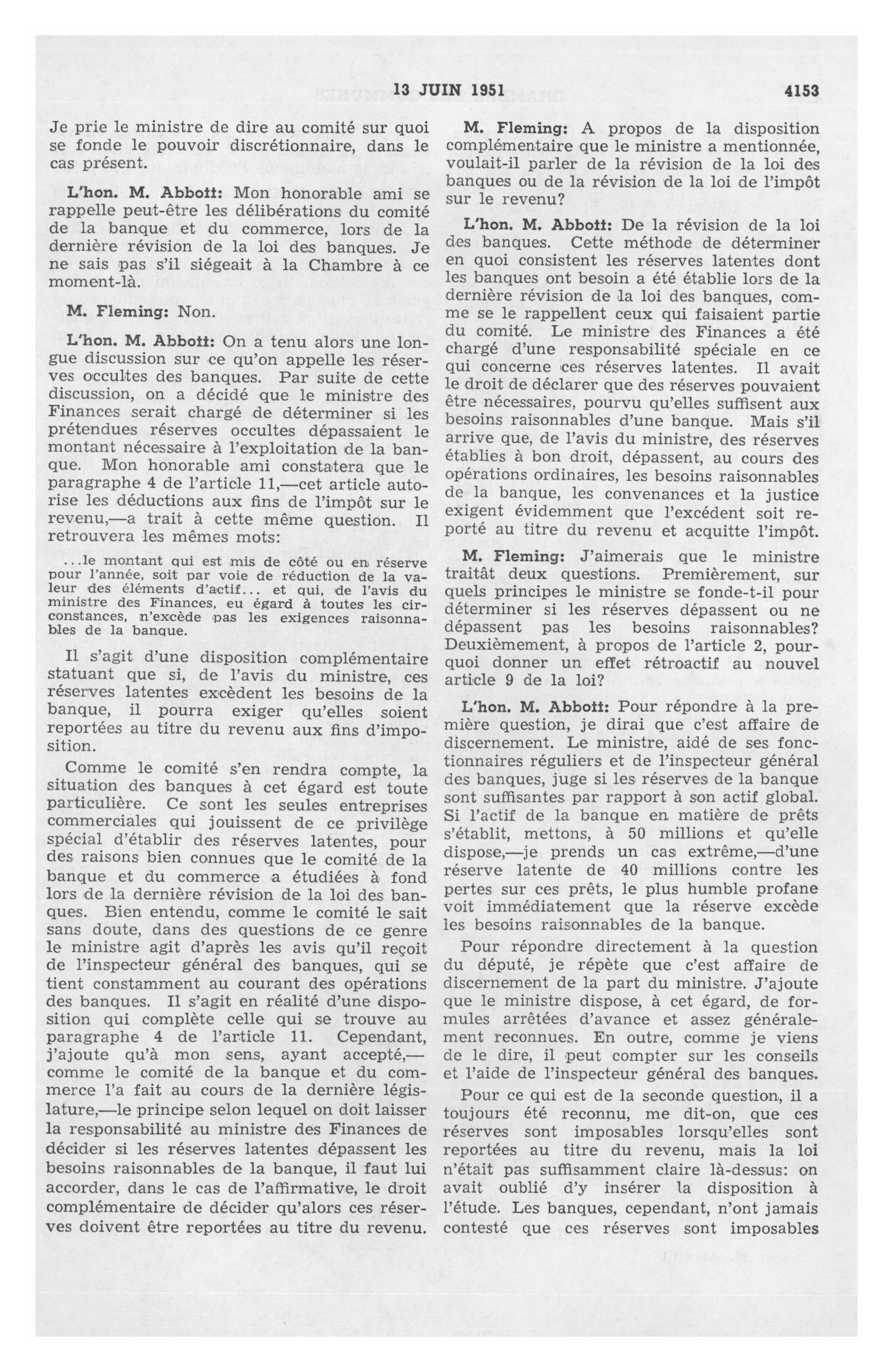 13 JUIN 1951 4153

Je prie le ministre de dire au comité sur quoi se fonde le pouvoir discrétionnaire, dans le cas présent.

L'hon. M. Abbott: Mon honorable ami se rappelle peut-être les délibérations du comité de la banque et du commerce, lors de la dernière révision de la loi des banques. Je ne sais pas s'il siégeait à la Chambre à ce moment-là.

M. Fleming: Non.

L'hon. M. Abbott: On a tenu alors une longue discussion sur ce qu'on appelle les réserves occultes des banques. Par suite de cette discussion, on a décidé que le ministre des Finances serait chargé de déterminer si les prétendues réserves occultes dépassaient le montant nécessaire à l'exploitation de la banque. Mon honorable ami constatera que le paragraphe 4 de l'article 11,—cet article autorise les déductions aux fins de l'impôt sur le revenu,—a trait à cette même question. Il retrouvera les mêmes mots:

...le montant qui est mis de côté ou en réserve pour l'année, soit par voie de réduction de la valeur des éléments d'actif... et qui, de l'avis du ministre des Finances, eu égard à toutes les circonstances, n'excède pas les exigences raisonnables de la banque.

Il s'agit d'une disposition complémentaire statuant que si, de l'avis du ministre, ces réserves latentes excèdent les besoins de la banque, il pourra exiger qu'elles soient reportées au titre du revenu aux fins d'imposition.

Comme le comité s'en rendra compte, la situation des banques à cet égard est toute particulière. Ce sont les seules entreprises commerciales qui jouissent de ce privilège spécial d'établir des réserves latentes, pour des raisons bien connues que le comité de la banque et du commerce a étudiées à fond lors de la dernière révision de la loi des banques. Bien entendu, comme le comité le sait sans doute, dans des questions de ce genre le ministre agit d'après les avis qu'il reçoit de l'inspecteur général des banques, qui se tient constamment au courant des opérations des banques. Il s'agit en réalité d'une disposition qui complète celle qui se trouve au paragraphe 4 de l'article 11. Cependant, j'ajoute qu'à mon sens, ayant accepté,—comme le comité de la banque et du commerce l'a fait au cours de la dernière législature,—le principe selon lequel on doit laisser la responsabilité au ministre des Finances de décider si les réserves latentes dépassent les besoins raisonnables de la banque, il faut lui accorder, dans le cas de l'affirmative, le droit complémentaire de décider qu'alors ces réserves doivent être reportées au titre du revenu.

M. Fleming: A propos de la disposition complémentaire que le ministre a mentionnée, voulait-il parler de la révision de la loi des banques ou de la révision de la loi de l'impôt sur le revenu?

L'hon. M. Abbott: De la révision de la loi des banques. Cette méthode de déterminer en quoi consistent les réserves latentes dont les banques ont besoin a été établie lors de la dernière révision de la loi des banques, comme se le rappellent ceux qui faisaient partie du comité. Le ministre des Finances a été chargé d'une responsabilité spéciale en ce qui concerne ces réserves latentes. Il avait le droit de déclarer que des réserves pouvaient être nécessaires, pourvu qu'elles suffisent aux besoins raisonnables d'une banque. Mais s'il arrive que, de l'avis du ministre, des réserves établies à bon droit, dépassent, au cours des opérations ordinaires, les besoins raisonnables de la banque, les convenances et la justice exigent évidemment que l'excédent soit reporté au titre du revenu et acquitte l'impôt.

M. Fleming: J'aimerais que le ministre traitât deux questions. Premièrement, sur quels principes le ministre se fonde-t-il pour déterminer si les réserves dépassent ou ne dépassent pas les besoins raisonnables? Deuxièmement, à propos de l'article 2, pourquoi donner un effet rétroactif au nouvel article 9 de la loi?

L'hon. M. Abbott: Pour répondre à la première question, je dirai que c'est affaire de discernement. Le ministre, aidé de ses fonctionnaires réguliers et de l'inspecteur général des banques, juge si les réserves de la banque sont suffisantes par rapport à son actif global. Si l'actif de la banque en matière de prêts s'établit, mettons, à 50 millions et qu'elle dispose,—je prends un cas extrême,—d'une réserve latente de 40 millions contre les pertes sur ces prêts, le plus humble profane voit immédiatement que la réserve excède les besoins raisonnables de la banque.

Pour répondre directement à la question du député, je répète que c'est affaire de discernement de la part du ministre. J'ajoute que le ministre dispose, à cet égard, de formules arrêtées d'avance et assez généralement reconnues. En outre, comme je viens de le dire, il peut compter sur les conseils et l'aide de l'inspecteur général des banques.

Pour ce qui est de la seconde question, il a toujours été reconnu, me dit-on, que ces réserves sont imposables lorsqu'elles sont reportées au titre du revenu, mais la loi n'était pas suffisamment claire là-dessus: on avait oublié d'y insérer la disposition à l'étude. Les banques, cependant, n'ont jamais contesté que ces réserves sont imposables